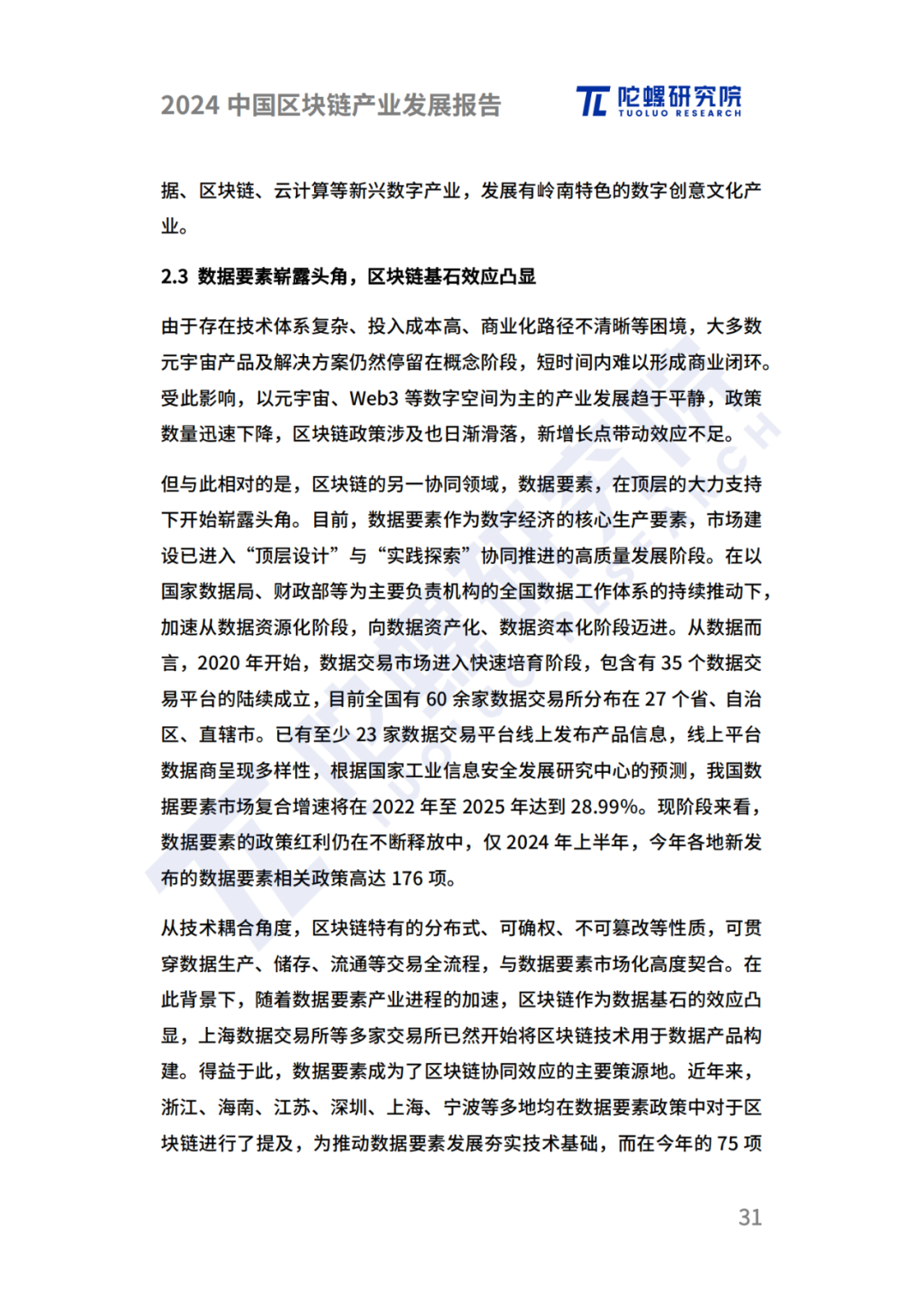 2024 中国区块链产业发展报告

陀螺研究院
TUOLUO RESEARCH

据、区块链、云计算等新兴数字产业，发展有岭南特色的数字创意文化产业。

2.3 数据要素崭露头角，区块链基石效应凸显

由于存在技术体系复杂、投入成本高、商业化路径不清晰等困境，大多数元宇宙产品及解决方案仍然停留在概念阶段，短时间内难以形成商业闭环。受此影响，以元宇宙、Web3 等数字空间为主的产业发展趋于平静，政策数量迅速下降，区块链政策涉及也日渐滑落，新增长点带动效应不足。

但与此相对的是，区块链的另一协同领域，数据要素，在顶层的大力支持下开始崭露头角。目前，数据要素作为数字经济的核心生产要素，市场建设已进入“顶层设计”与“实践探索”协同推进的高质量发展阶段。在以国家数据局、财政部等为主要负责机构的全国数据工作体系的持续推动下，加速从数据资源化阶段，向数据资产化、数据资本化阶段迈进。从数据而言，2020 年开始，数据交易市场进入快速培育阶段，包含有 35 个数据交易平台的陆续成立，目前全国有 60 余家数据交易所分布在 27 个省、自治区、直辖市。已有至少 23 家数据交易平台线上发布产品信息，线上平台数据商呈现多样性，根据国家工业信息安全发展研究中心的预测，我国数据要素市场复合增速将在 2022 年至 2025 年达到 28.99%。现阶段来看，数据要素的政策红利仍在不断释放中，仅 2024 年上半年，今年各地新发布的数据要素相关政策高达 176 项。

从技术耦合角度，区块链特有的分布式、可确权、不可篡改等性质，可贯穿数据生产、储存、流通等交易全流程，与数据要素市场化高度契合。在此背景下，随着数据要素产业进程的加速，区块链作为数据基石的效应凸显，上海数据交易所等多家交易所已然开始将区块链技术用于数据产品构建。得益于此，数据要素成为了区块链协同效应的主要策源地。近年来，浙江、海南、江苏、深圳、上海、宁波等多地均在数据要素政策中对于区块链进行了提及，为推动数据要素发展夯实技术基础，而在今年的 75 项

31